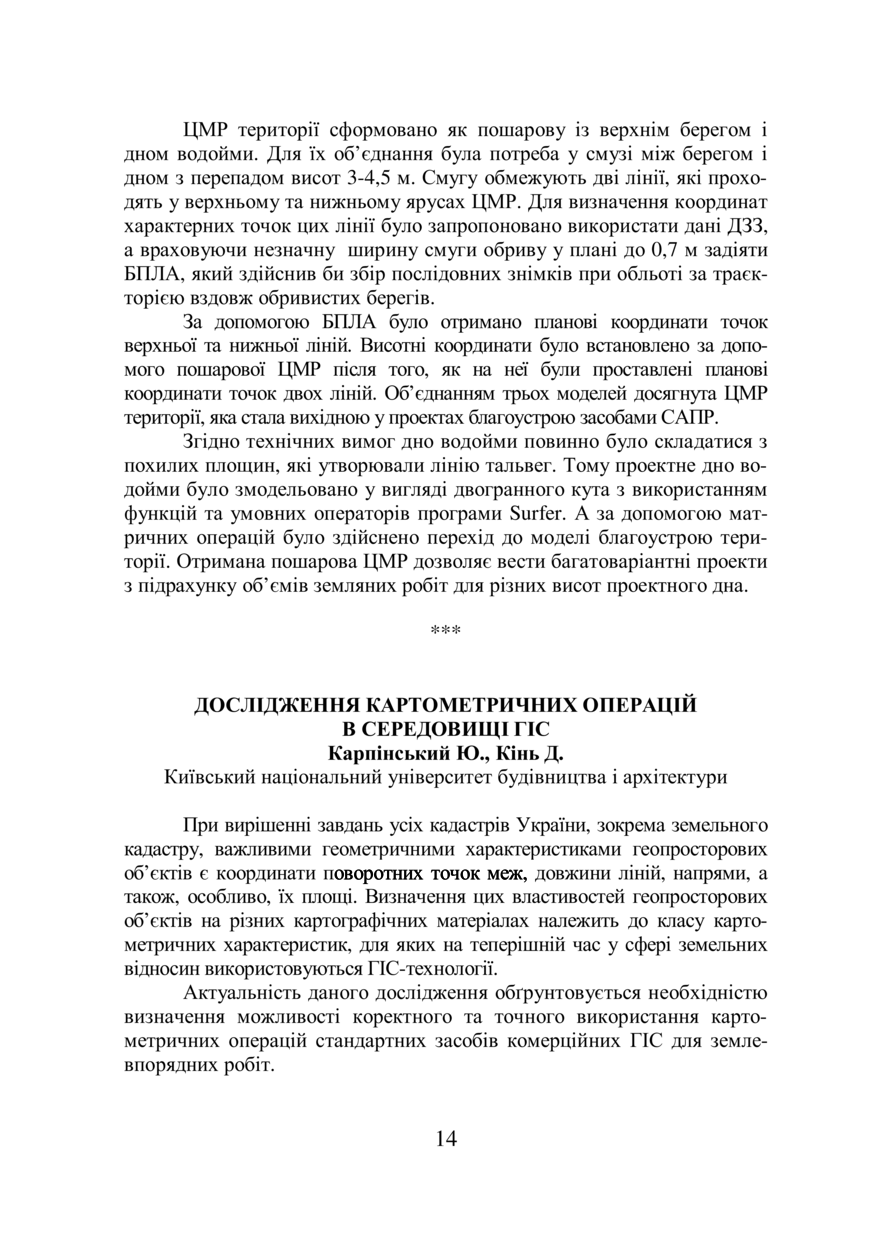 ЦМР території сформовано як пошарову із верхнім берегом і дном водойми. Для їх об'єднання була потреба у смузі між берегом і дном з перепадом висот 3-4,5 м. Смугу обмежують дві лінії, які проходять у верхньому та нижньому ярусах ЦМР. Для визначення координат характерних точок цих лінії було запропоновано використати дані ДЗЗ, а враховуючи незначну ширину смуги обриву у плані до 0,7 м задіяти БПЛА, який здійснив би збір послідовних знімків при обльоті за траєкторією вздовж обривистих берегів.

За допомогою БПЛА було отримано планові координати точок верхньої та нижньої ліній. Висотні координати було встановлено за допомого пошарової ЦМР після того, як на неї були проставлені планові координати точок двох ліній. Об'єднанням трьох моделей досягнута ЦМР території, яка стала вихідною у проектах благоустрою засобами САПР.

Згідно технічних вимог дно водойми повинно було складатися з похилих площин, які утворювали лінію тальвег. Тому проектне дно водойми було змодельовано у вигляді двогранного кута з використанням функцій та умовних операторів програми Surfer. А за допомогою матричних операцій було здійснено перехід до моделі благоустрою території. Отримана пошарова ЦМР дозволяє вести багатоваріантні проекти з підрахунку об'ємів земляних робіт для різних висот проектного дна.

***

ДОСЛІДЖЕННЯ КАРТОМЕТРИЧНИХ ОПЕРАЦІЙ В СЕРЕДОВИЩІ ГІС
Карпінський Ю., Кінь Д.
Київський національний університет будівництва і архітектури

При вирішенні завдань усіх кадастрів України, зокрема земельного кадастру, важливими геометричними характеристиками геопросторових об'єктів є координати поворотних точок меж, довжини ліній, напрями, а також, особливо, їх площі. Визначення цих властивостей геопросторових об'єктів на різних картографічних матеріалах належить до класу картометричних характеристик, для яких на теперішній час у сфері земельних відносин використовуються ГІС-технології.

Актуальність даного дослідження обґрунтовується необхідністю визначення можливості коректного та точного використання картометричних операцій стандартних засобів комерційних ГІС для землевпорядних робіт.

14